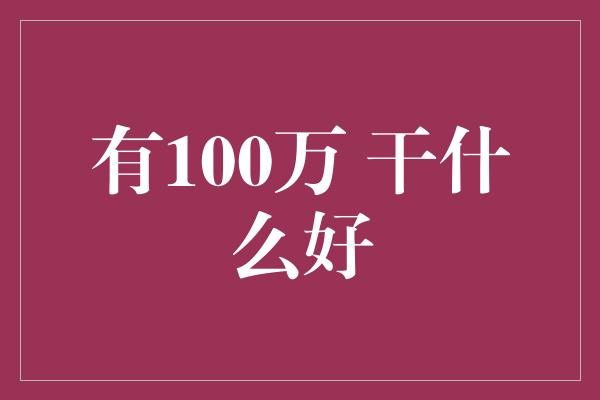 有100万 干什么好